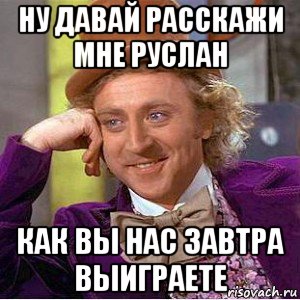 НУ ДАВАЙ РАССКАЖИ МНЕ РУСЛАН

КАК ВЫ НАС ЗАВТРА ВЫИГРАЕТЕ

risovach.ru